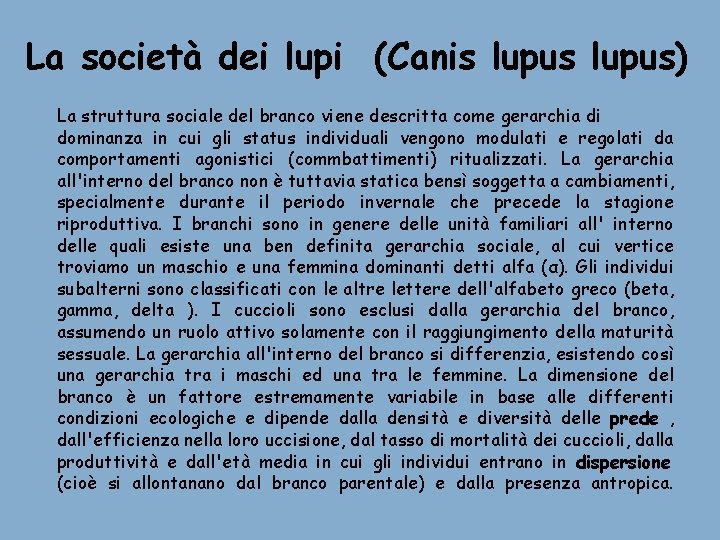 La società dei lupi (Canis lupus lupus)

La struttura sociale del branco viene descritta come gerarchia di dominanza in cui gli status individuali vengono modulati e regolati da comportamenti agonistici (commbattimenti) ritualizzati. La gerarchia all'interno del branco non è tuttavia statica bensì soggetta a cambiamenti, specialmente durante il periodo invernale che precede la stagione riproduttiva. I branchi sono in genere delle unità familiari all' interno delle quali esiste una ben definita gerarchia sociale, al cui vertice troviamo un maschio e una femmina dominanti detti alfa (α). Gli individui subalterni sono classificati con le altre lettere dell'alfabeto greco (beta, gamma, delta ). I cuccioli sono esclusi dalla gerarchia del branco, assumendo un ruolo attivo solamente con il raggiungimento della maturità sessuale. La gerarchia all'interno del branco si differenzia, esistendo così una gerarchia tra i maschi ed una tra le femmine. La dimensione del branco è un fattore estremamente variabile in base alle differenti condizioni ecologiche e dipende dalla densità e diversità delle prede , dall'efficienza nella loro uccisione, dal tasso di mortalità dei cuccioli, dalla produttività e dall'età media in cui gli individui entrano in dispersione (cioè si allontanano dal branco parentale) e dalla presenza antropica.